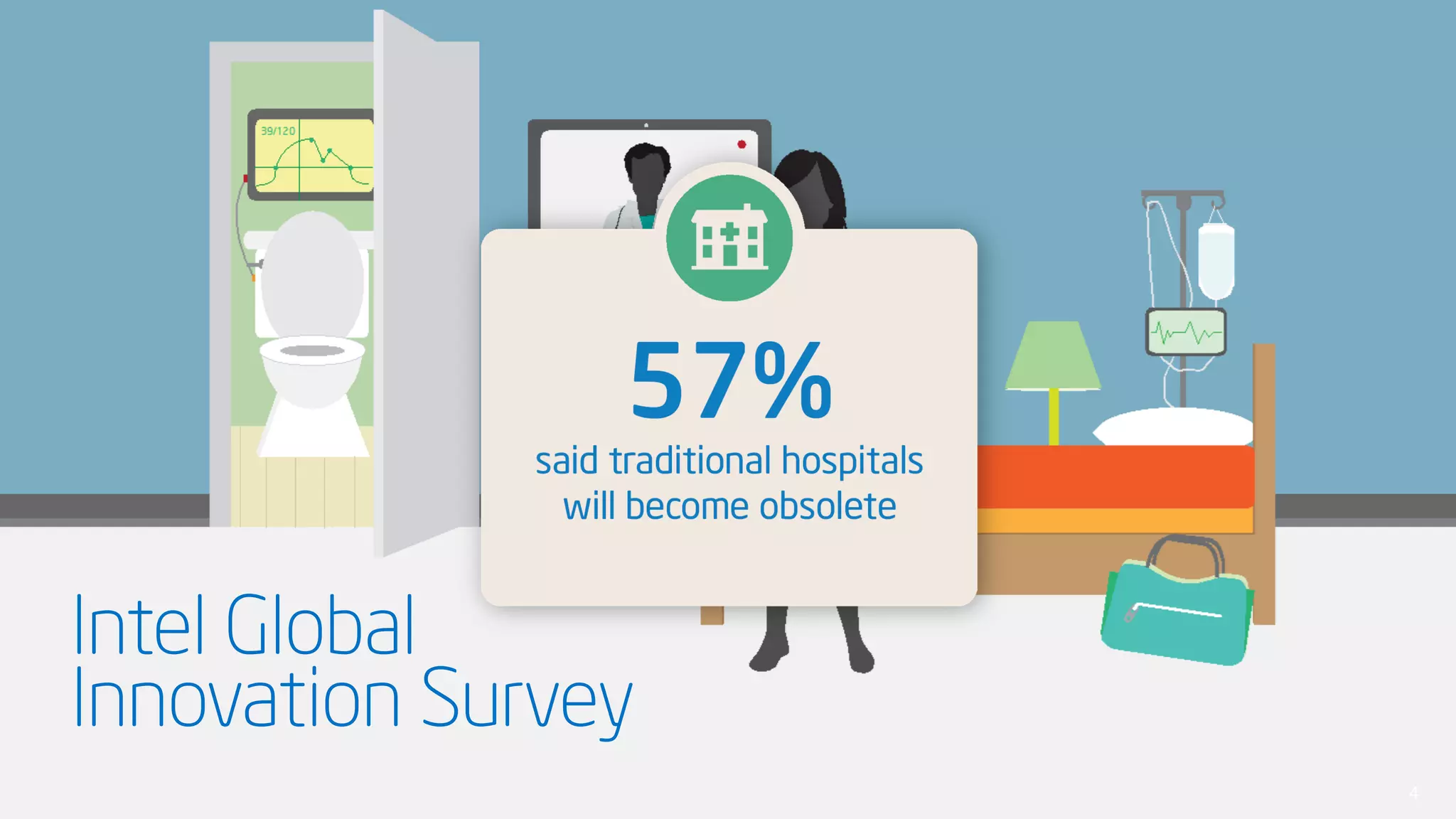 39/120

57%
said traditional hospitals will become obsolete

Intel Global Innovation Survey

4